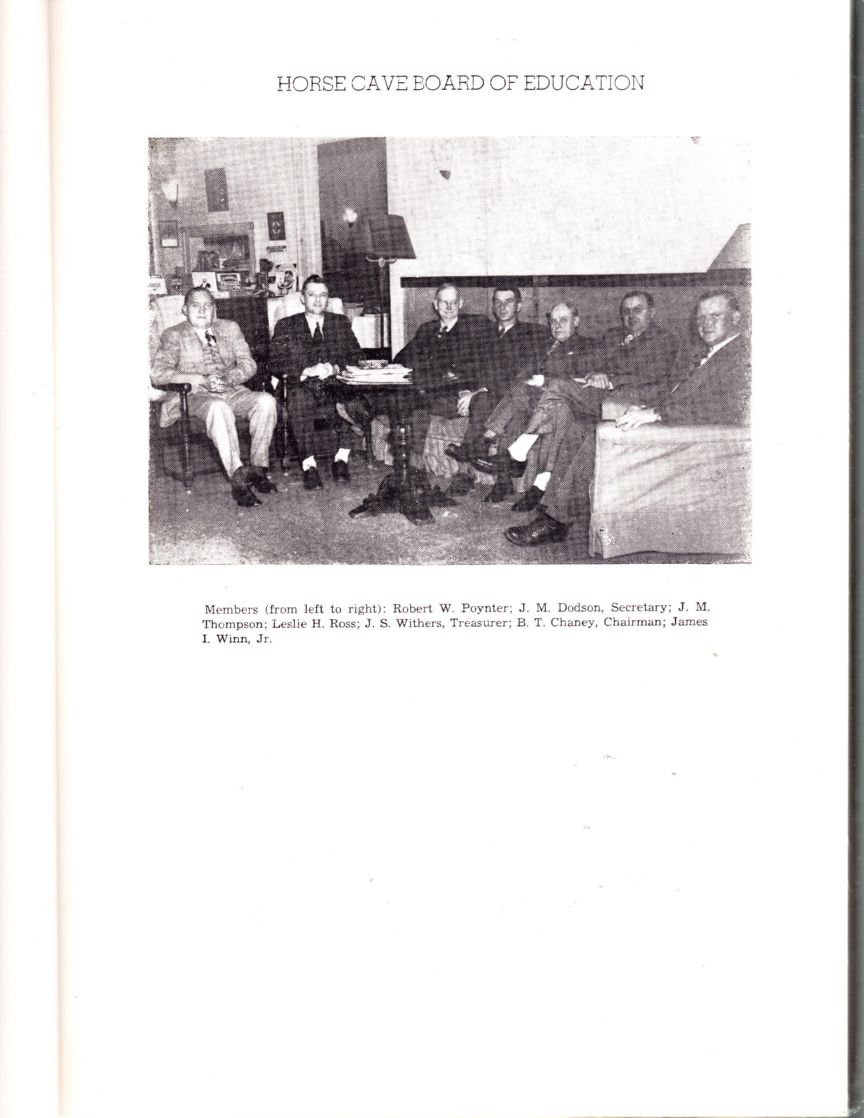 HORSE CAVE BOARD OF EDUCATION

Members (from left to right): Robert W. Poynter; J. M. Dodson, Secretary; J. M. Thompson; Leslie H. Ross; J. S. Withers, Treasurer; B. T. Chaney, Chairman; James I. Winn, Jr.